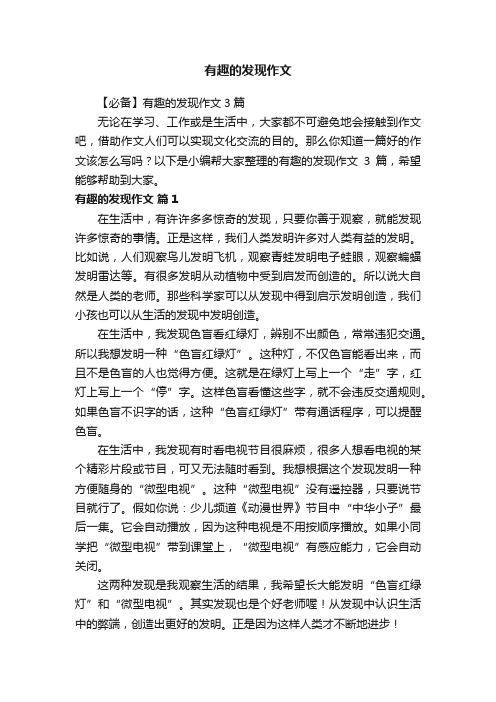 有趣的发现作文

【必备】有趣的发现作文 3 篇

无论在学习、工作或是生活中，大家都不可避免地会接触到作文吧，借助作文人们可以实现文化交流的目的。那么你知道一篇好的作文该怎么写吗？以下是小编帮大家整理的有趣的发现作文 3 篇，希望能够帮助到大家。

有趣的发现作文 篇 1

在生活中，有许许多多惊奇的发现，只要你善于观察，就能发现许多惊奇的事情。正是这样，我们人类发明许多对人类有益的发明。比如说，人们观察鸟儿发明飞机，观察青蛙发明电子蛙眼，观察蝙蝠发明雷达等。有很多发明从动植物中受到启发而创造的。所以说大自然是人类的老师。那些科学家可以从发现中得到启示发明创造，我们小孩也可以从生活的发现中发明创造。

在生活中，我发现色盲看红绿灯，辨别不出颜色，常常违犯交通。所以我想发明一种“色盲红绿灯”。这种灯，不仅色盲能看出来，而且不是色盲的人也觉得方便。这就是在绿灯上写上一个“走”字，红灯上写上一个“停”字。这样色盲看懂这些字，就不会违反交通规则。如果色盲不识字的话，这种“色盲红绿灯”带有通话程序，可以提醒色盲。

在生活中，我发现有时看电视节目很麻烦，很多人想看电视的某个精彩片段或节目，可又无法随时看到。我想根据这个发现发明一种方便随身的“微型电视”。这种“微型电视”没有遥控器，只要说节目就行了。假如你说：少儿频道《动漫世界》节目中“中华小子”最后一集。它会自动播放，因为这种电视是不用按顺序播放。如果小同学把“微型电视”带到课堂上，“微型电视”有感应能力，它会自动关闭。

这两种发现是我观察生活的结果，我希望长大能发明“色盲红绿灯”和“微型电视”。其实发现也是个好老师喔！从发现中认识生活中的弊端，创造出更好的发明。正是因为这样人类才不断地进步！